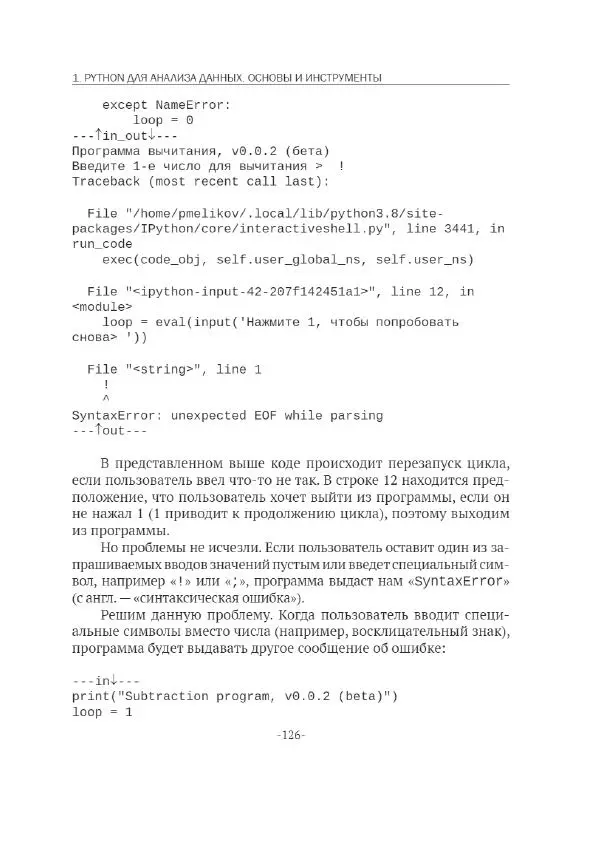 1. PYTHON ДЛЯ АНАЛИЗА ДАННЫХ. ОСНОВЫ И ИНСТРУМЕНТЫ

    except NameError:
        loop = 0
---↑in_out↓---
Программа вычитания, v0.0.2 (бета)
Введите 1-е число для вычитания >  !
Traceback (most recent call last):

  File "/home/pmelikov/.local/lib/python3.8/site-packages/IPython/core/interactiveshell.py", line 3441, in run_code
    exec(code_obj, self.user_global_ns, self.user_ns)

  File "<ipython-input-42-207f142451a1>", line 12, in <module>
    loop = eval(input('Нажмите 1, чтобы попробовать снова> '))

  File "<string>", line 1
    !
    ^
SyntaxError: unexpected EOF while parsing
---↑out---

В представленном выше коде происходит перезапуск цикла, если пользователь ввел что-то не так. В строке 12 находится предположение, что пользователь хочет выйти из программы, если он не нажал 1 (1 приводит к продолжению цикла), поэтому выходим из программы.

Но проблемы не исчезли. Если пользователь оставит один из запрашиваемых вводов значений пустым или введет специальный символ, например «!» или «;», программа выдаст нам «SyntaxError» (с англ. — «синтаксическая ошибка»).

Решим данную проблему. Когда пользователь вводит специальные символы вместо числа (например, восклицательный знак), программа будет выдавать другое сообщение об ошибке:

---in↓---
print("Subtraction program, v0.0.2 (beta)")
loop = 1

-126-